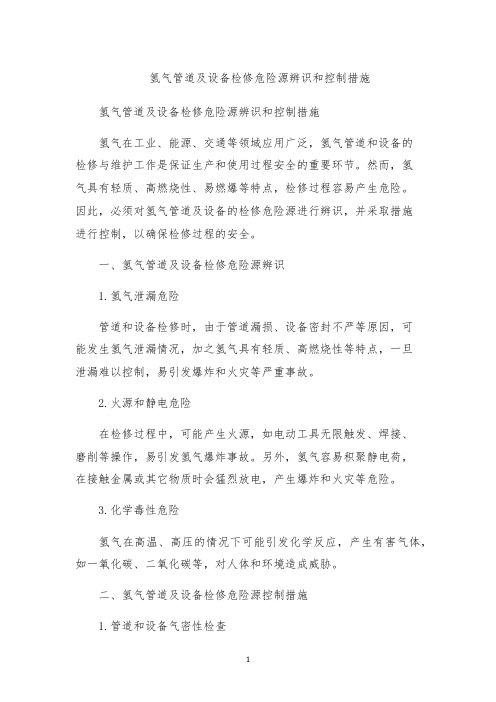 氢气管道及设备检修危险源辨识和控制措施

氢气管道及设备检修危险源辨识和控制措施

氢气在工业、能源、交通等领域应用广泛，氢气管道和设备的检修与维护工作是保证生产和使用过程安全的重要环节。然而，氢气具有轻质、高燃烧性、易燃爆等特点，检修过程容易产生危险。因此，必须对氢气管道及设备的检修危险源进行辨识，并采取措施进行控制，以确保检修过程的安全。

一、氢气管道及设备检修危险源辨识

1. 氢气泄漏危险

管道和设备检修时，由于管道漏损、设备密封不严等原因，可能发生氢气泄漏情况，加之氢气具有轻质、高燃烧性等特点，一旦泄漏难以控制，易引发爆炸和火灾等严重事故。

2. 火源和静电危险

在检修过程中，可能产生火源，如电动工具无限触发、焊接、磨削等操作，易引发氢气爆炸事故。另外，氢气容易积聚静电荷，在接触金属或其它物质时会猛烈放电，产生爆炸和火灾等危险。

3. 化学毒性危险

氢气在高温、高压的情况下可能引发化学反应，产生有害气体，如一氧化碳、二氧化碳等，对人体和环境造成威胁。

二、氢气管道及设备检修危险源控制措施

1. 管道和设备气密性检查

1